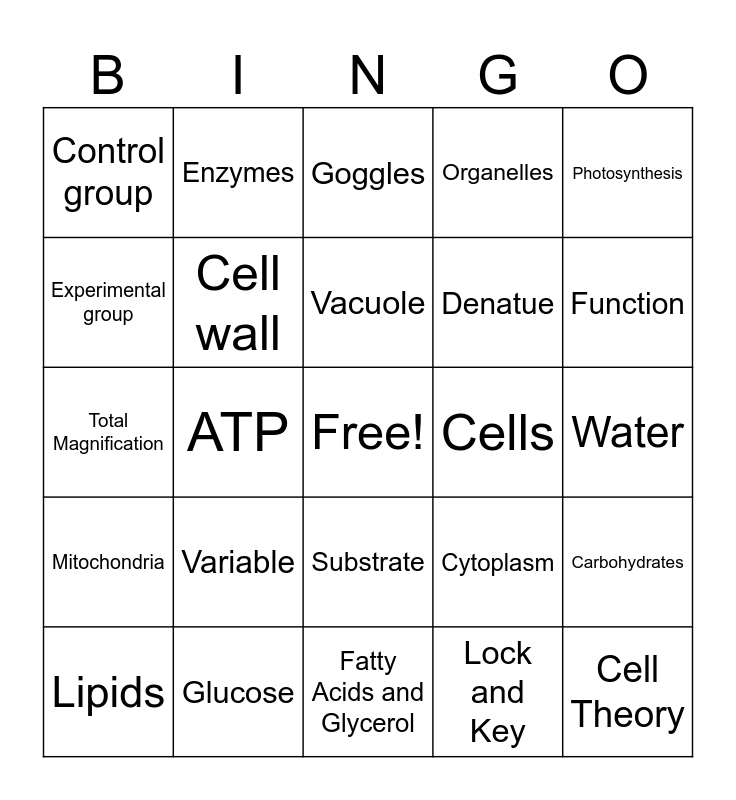 | B | I | N | G | O |
|---|---|---|---|---|
| Control group | Enzymes | Goggles | Organelles | Photosynthesis |
| Experimental group | Cell wall | Vacuole | Denatue | Function |
| Total Magnification | ATP | Free! | Cells | Water |
| Mitochondria | Variable | Substrate | Cytoplasm | Carbohydrates |
| Lipids | Glucose | Fatty Acids and Glycerol | Lock and Key | Cell Theory |